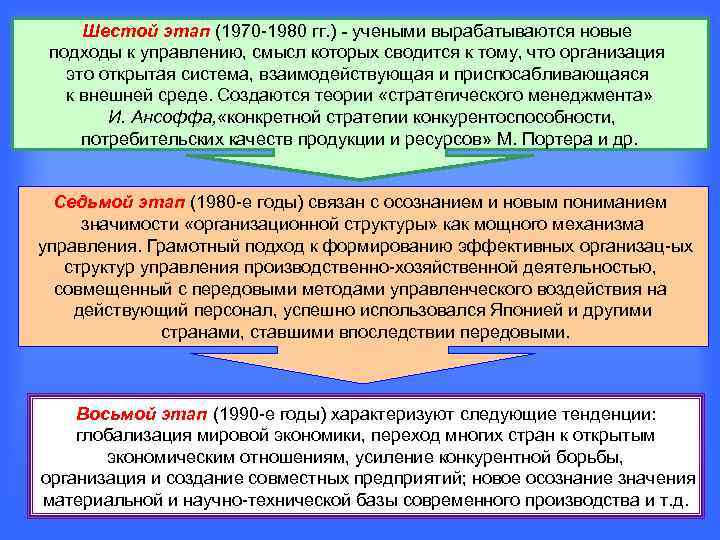 Шестой этап (1970-1980 гг.) - учеными вырабатываются новые подходы к управлению, смысл которых сводится к тому, что организация это открытая система, взаимодействующая и приспосабливающаяся к внешней среде. Создаются теории «стратегического менеджмента» И. Ансоффа,«конкретной стратегии конкурентоспособности, потребительских качеств продукции и ресурсов» М. Портера и др.

Седьмой этап (1980-е годы) связан с осознанием и новым пониманием значимости «организационной структуры» как мощного механизма управления. Грамотный подход к формированию эффективных организац-ых структур управления производственно-хозяйственной деятельностью, совмещенный с передовыми методами управленческого воздействия на действующий персонал, успешно использовался Японией и другими странами, ставшими впоследствии передовыми.

Восьмой этап (1990-е годы) характеризуют следующие тенденции: глобализация мировой экономики, переход многих стран к открытым экономическим отношениям, усиление конкурентной борьбы, организация и создание совместных предприятий; новое осознание значения материальной и научно-технической базы современного производства и т.д.